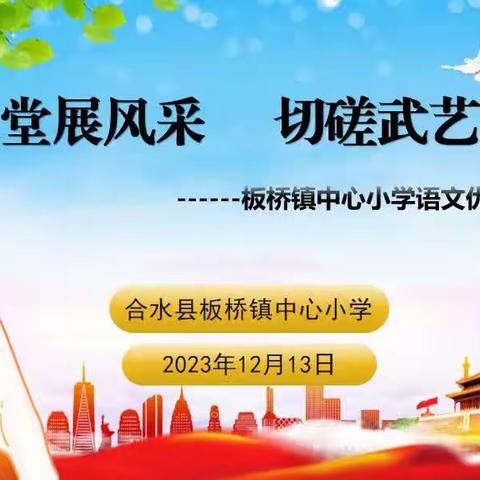 堂展风采　切磋武艺

------板桥镇中心小学语文优

合水县板桥镇中心小学

2023年12月13日